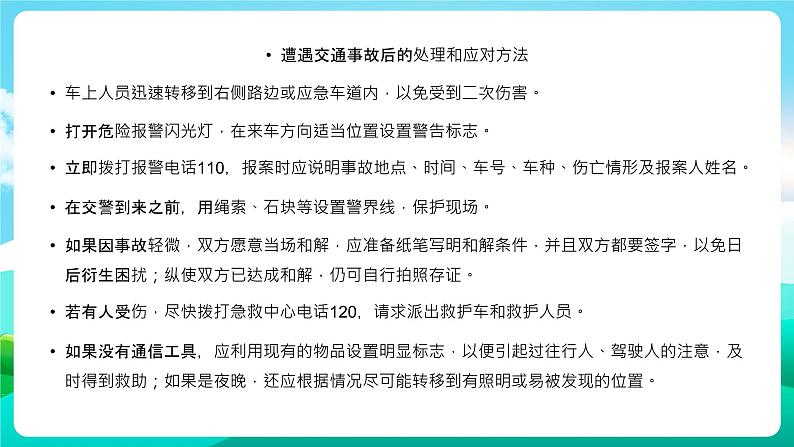 • 遭遇交通事故后的处理和应对方法

• 车上人员迅速转移到右侧路边或应急车道内，以免受到二次伤害。

• 打开危险报警闪光灯，在来车方向适当位置设置警告标志。

• 立即拨打报警电话110，报案时应说明事故地点、时间、车号、车种、伤亡情形及报案人姓名。

• 在交警到来之前，用绳索、石块等设置警界线，保护现场。

• 如果因事故轻微，双方愿意当场和解，应准备纸笔写明和解条件，并且双方都要签字，以免日后衍生困扰；纵使双方已达成和解，仍可自行拍照存证。

• 若有人受伤，尽快拨打急救中心电话120，请求派出救护车和救护人员。

• 如果没有通信工具，应利用现有的物品设置明显标志，以便引起过往行人、驾驶人的注意，及时得到救助；如果是夜晚，还应根据情况尽可能转移到有照明或易被发现的位置。